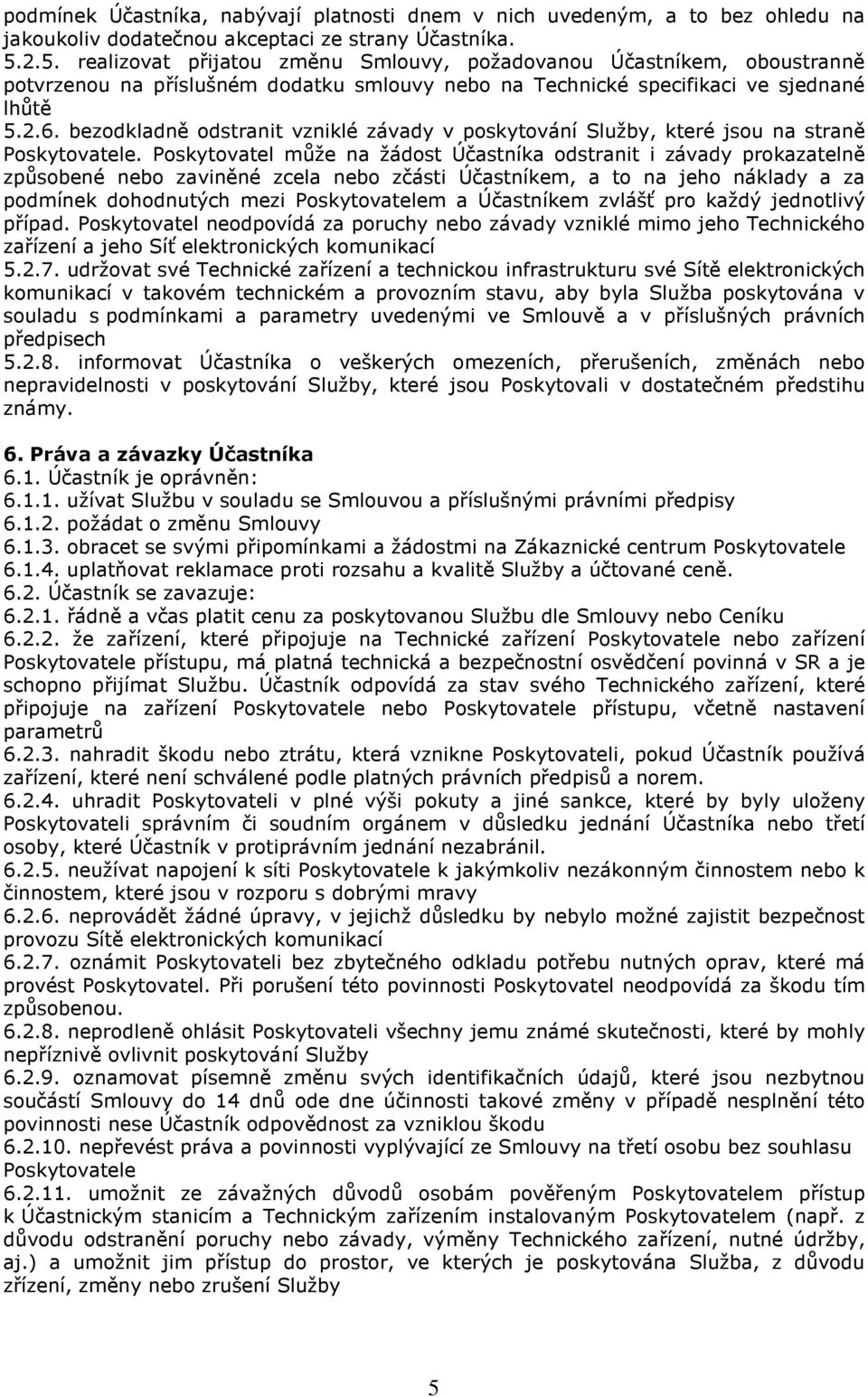 podmínek Účastníka, nabývají platnosti dnem v nich uvedeným, a to bez ohledu na jakoukoliv dodatečnou akceptaci ze strany Účastníka.
5.2.5. realizovat přijatou změnu Smlouvy, požadovanou Účastníkem, oboustranně potvrzenou na příslušném dodatku smlouvy nebo na Technické specifikaci ve sjednané lhůtě
5.2.6. bezodkladně odstranit vzniklé závady v poskytování Služby, které jsou na straně Poskytovatele. Poskytovatel může na žádost Účastníka odstranit i závady prokazatelně způsobené nebo zaviněné zcela nebo zčásti Účastníkem, a to na jeho náklady a za podmínek dohodnutých mezi Poskytovatelem a Účastníkem zvlášť pro každý jednotlivý případ. Poskytovatel neodpovídá za poruchy nebo závady vzniklé mimo jeho Technického zařízení a jeho Síť elektronických komunikací
5.2.7. udržovat své Technické zařízení a technickou infrastrukturu své Sítě elektronických komunikací v takovém technickém a provozním stavu, aby byla Služba poskytována v souladu s podmínkami a parametry uvedenými ve Smlouvě a v příslušných právních předpisech
5.2.8. informovat Účastníka o veškerých omezeních, přerušeních, změnách nebo nepravidelnosti v poskytování Služby, které jsou Poskytovali v dostatečném předstihu známy.

6. Práva a závazky Účastníka
6.1. Účastník je oprávněn:
6.1.1. užívat Službu v souladu se Smlouvou a příslušnými právními předpisy
6.1.2. požádat o změnu Smlouvy
6.1.3. obracet se svými připomínkami a žádostmi na Zákaznické centrum Poskytovatele
6.1.4. uplatňovat reklamace proti rozsahu a kvalitě Služby a účtované ceně.
6.2. Účastník se zavazuje:
6.2.1. řádně a včas platit cenu za poskytovanou Službu dle Smlouvy nebo Ceníku
6.2.2. že zařízení, které připojuje na Technické zařízení Poskytovatele nebo zařízení Poskytovatele přístupu, má platná technická a bezpečnostní osvědčení povinná v SR a je schopno přijímat Službu. Účastník odpovídá za stav svého Technického zařízení, které připojuje na zařízení Poskytovatele nebo Poskytovatele přístupu, včetně nastavení parametrů
6.2.3. nahradit škodu nebo ztrátu, která vznikne Poskytovateli, pokud Účastník používá zařízení, které není schválené podle platných právních předpisů a norem.
6.2.4. uhradit Poskytovateli v plné výši pokuty a jiné sankce, které by byly uloženy Poskytovateli správním či soudním orgánem v důsledku jednání Účastníka nebo třetí osoby, které Účastník v protiprávním jednání nezabránil.
6.2.5. neužívat napojení k síti Poskytovatele k jakýmkoliv nezákonným činnostem nebo k činnostem, které jsou v rozporu s dobrými mravy
6.2.6. neprovádět žádné úpravy, v jejichž důsledku by nebylo možné zajistit bezpečnost provozu Sítě elektronických komunikací
6.2.7. oznámit Poskytovateli bez zbytečného odkladu potřebu nutných oprav, které má provést Poskytovatel. Při porušení této povinnosti Poskytovatel neodpovídá za škodu tím způsobenou.
6.2.8. neprodleně ohlásit Poskytovateli všechny jemu známé skutečnosti, které by mohly nepříznivě ovlivnit poskytování Služby
6.2.9. oznamovat písemně změnu svých identifikačních údajů, které jsou nezbytnou součástí Smlouvy do 14 dnů ode dne účinnosti takové změny v případě nesplnění této povinnosti nese Účastník odpovědnost za vzniklou škodu
6.2.10. nepřevést práva a povinnosti vyplývající ze Smlouvy na třetí osobu bez souhlasu Poskytovatele
6.2.11. umožnit ze závažných důvodů osobám pověřeným Poskytovatelem přístup k Účastnickým stanicím a Technickým zařízením instalovaným Poskytovatelem (např. z důvodu odstranění poruchy nebo závady, výměny Technického zařízení, nutné údržby, aj.) a umožnit jim přístup do prostor, ve kterých je poskytována Služba, z důvodu zřízení, změny nebo zrušení Služby

5